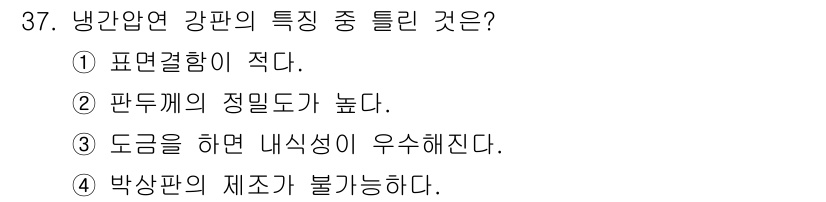 37. 냉간압연 강판의 특징 중 틀린 것은?

① 표면결함이 적다.

② 판두께의 정밀도가 높다.

③ 도금을 하면 내식성이 우수해진다.

④ 박상판의 제조가 불가능하다.